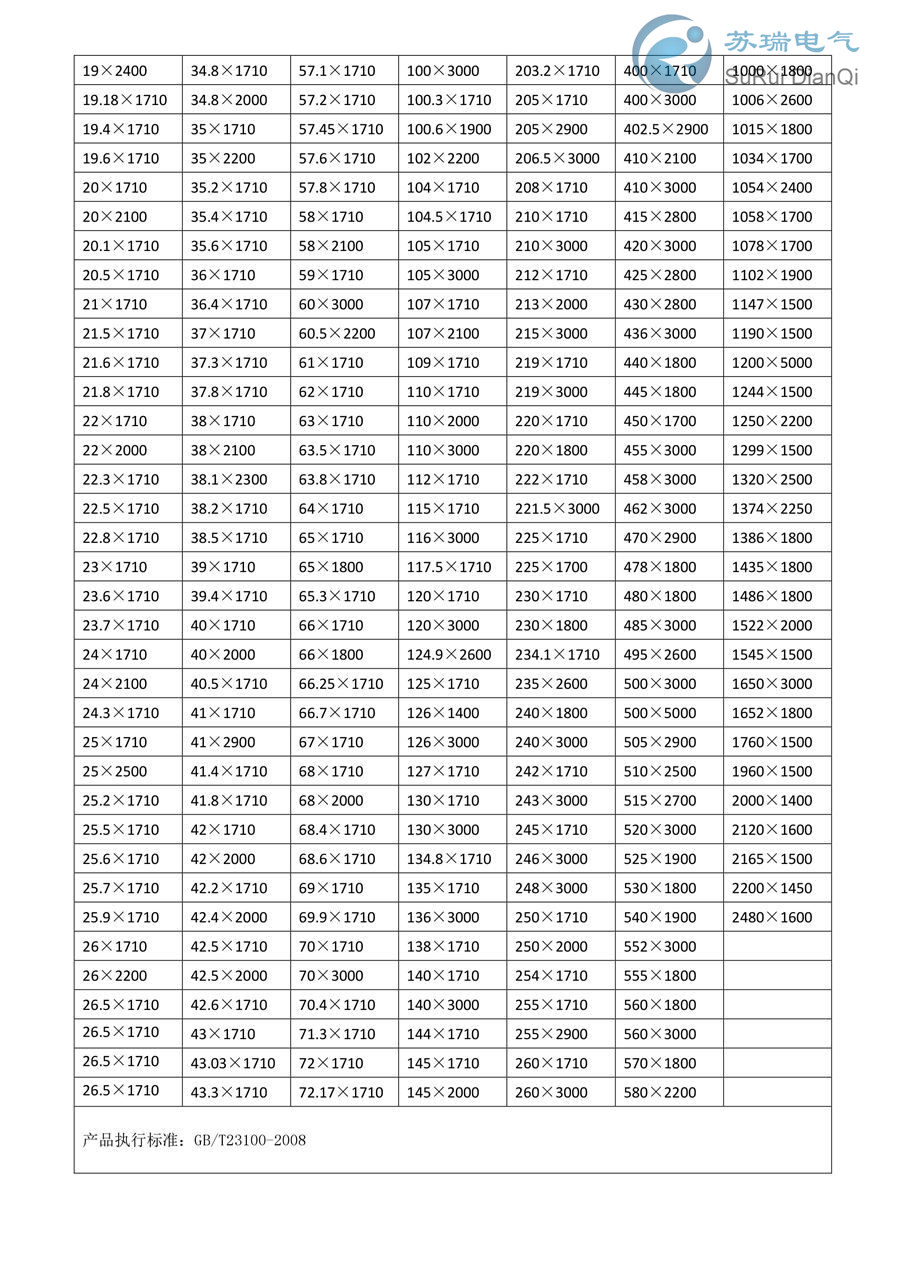 苏瑞电气
SuRui DianQi

| 19×2400 | 34.8×1710 | 57.1×1710 | 100×3000 | 203.2×1710 | 400×1710 | 1000×1800 |
|---|---|---|---|---|---|---|
| 19.18×1710 | 34.8×2000 | 57.2×1710 | 100.3×1710 | 205×1710 | 400×3000 | 1006×2600 |
| 19.4×1710 | 35×1710 | 57.45×1710 | 100.6×1900 | 205×2900 | 402.5×2900 | 1015×1800 |
| 19.6×1710 | 35×2200 | 57.6×1710 | 102×2200 | 206.5×3000 | 410×2100 | 1034×1700 |
| 20×1710 | 35.2×1710 | 57.8×1710 | 104×1710 | 208×1710 | 410×3000 | 1054×2400 |
| 20×2100 | 35.4×1710 | 58×1710 | 104.5×1710 | 210×1710 | 415×2800 | 1058×1700 |
| 20.1×1710 | 35.6×1710 | 58×2100 | 105×1710 | 210×3000 | 420×3000 | 1078×1700 |
| 20.5×1710 | 36×1710 | 59×1710 | 105×3000 | 212×1710 | 425×2800 | 1102×1900 |
| 21×1710 | 36.4×1710 | 60×3000 | 107×1710 | 213×2000 | 430×2800 | 1147×1500 |
| 21.5×1710 | 37×1710 | 60.5×2200 | 107×2100 | 215×3000 | 436×3000 | 1190×1500 |
| 21.6×1710 | 37.3×1710 | 61×1710 | 109×1710 | 219×1710 | 440×1800 | 1200×5000 |
| 21.8×1710 | 37.8×1710 | 62×1710 | 110×1710 | 219×3000 | 445×1800 | 1244×1500 |
| 22×1710 | 38×1710 | 63×1710 | 110×2000 | 220×1710 | 450×1700 | 1250×2200 |
| 22×2000 | 38×2100 | 63.5×1710 | 110×3000 | 220×1800 | 455×3000 | 1299×1500 |
| 22.3×1710 | 38.1×2300 | 63.8×1710 | 112×1710 | 222×1710 | 458×3000 | 1320×2500 |
| 22.5×1710 | 38.2×1710 | 64×1710 | 115×1710 | 221.5×3000 | 462×3000 | 1374×2250 |
| 22.8×1710 | 38.5×1710 | 65×1710 | 116×3000 | 225×1710 | 470×2900 | 1386×1800 |
| 23×1710 | 39×1710 | 65×1800 | 117.5×1710 | 225×1700 | 478×1800 | 1435×1800 |
| 23.6×1710 | 39.4×1710 | 65.3×1710 | 120×1710 | 230×1710 | 480×1800 | 1486×1800 |
| 23.7×1710 | 40×1710 | 66×1710 | 120×3000 | 230×1800 | 485×3000 | 1522×2000 |
| 24×1710 | 40×2000 | 66×1800 | 124.9×2600 | 234.1×1710 | 495×2600 | 1545×1500 |
| 24×2100 | 40.5×1710 | 66.25×1710 | 125×1710 | 235×2600 | 500×3000 | 1650×3000 |
| 24.3×1710 | 41×1710 | 66.7×1710 | 126×1400 | 240×1800 | 500×5000 | 1652×1800 |
| 25×1710 | 41×2900 | 67×1710 | 126×3000 | 240×3000 | 505×2900 | 1760×1500 |
| 25×2500 | 41.4×1710 | 68×1710 | 127×1710 | 242×1710 | 510×2500 | 1960×1500 |
| 25.2×1710 | 41.8×1710 | 68×2000 | 130×1710 | 243×3000 | 515×2700 | 2000×1400 |
| 25.5×1710 | 42×1710 | 68.4×1710 | 130×3000 | 245×1710 | 520×3000 | 2120×1600 |
| 25.6×1710 | 42×2000 | 68.6×1710 | 134.8×1710 | 246×3000 | 525×1900 | 2165×1500 |
| 25.7×1710 | 42.2×1710 | 69×1710 | 135×1710 | 248×3000 | 530×1800 | 2200×1450 |
| 25.9×1710 | 42.4×2000 | 69.9×1710 | 136×3000 | 250×1710 | 540×1900 | 2480×1600 |
| 26×1710 | 42.5×1710 | 70×1710 | 138×1710 | 250×2000 | 552×3000 | |
| 26×2200 | 42.5×2000 | 70×3000 | 140×1710 | 254×1710 | 555×1800 | |
| 26.5×1710 | 42.6×1710 | 70.4×1710 | 140×3000 | 255×1710 | 560×1800 | |
| 26.5×1710 | 43×1710 | 71.3×1710 | 144×1710 | 255×2900 | 560×3000 | |
| 26.5×1710 | 43.03×1710 | 72×1710 | 145×1710 | 260×1710 | 570×1800 | |
| 26.5×1710 | 43.3×1710 | 72.17×1710 | 145×2000 | 260×3000 | 580×2200 | |

产品执行标准：GB/T23100-2008